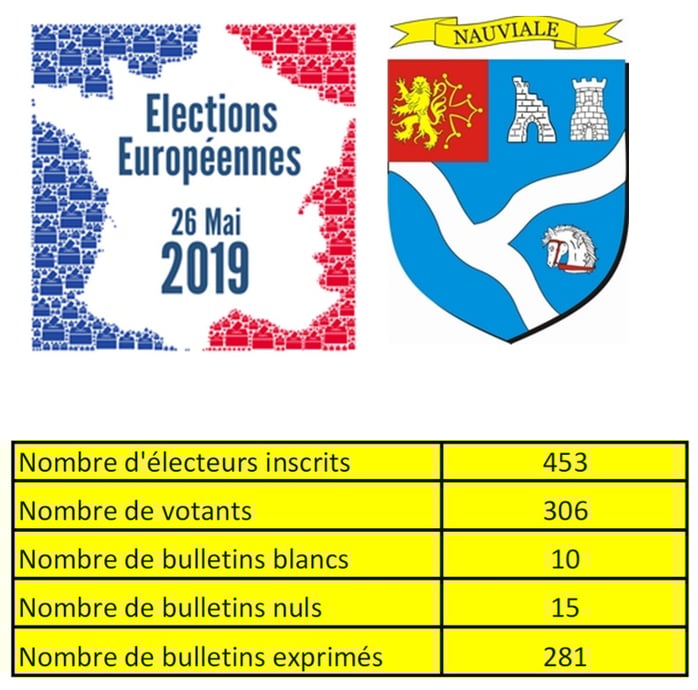 Elections Européennes

26 Mai
2019

NAUVIALE

| Nombre d'électeurs inscrits | 453 |
|---|---|
| Nombre de votants | 306 |
| Nombre de bulletins blancs | 10 |
| Nombre de bulletins nuls | 15 |
| Nombre de bulletins exprimés | 281 |